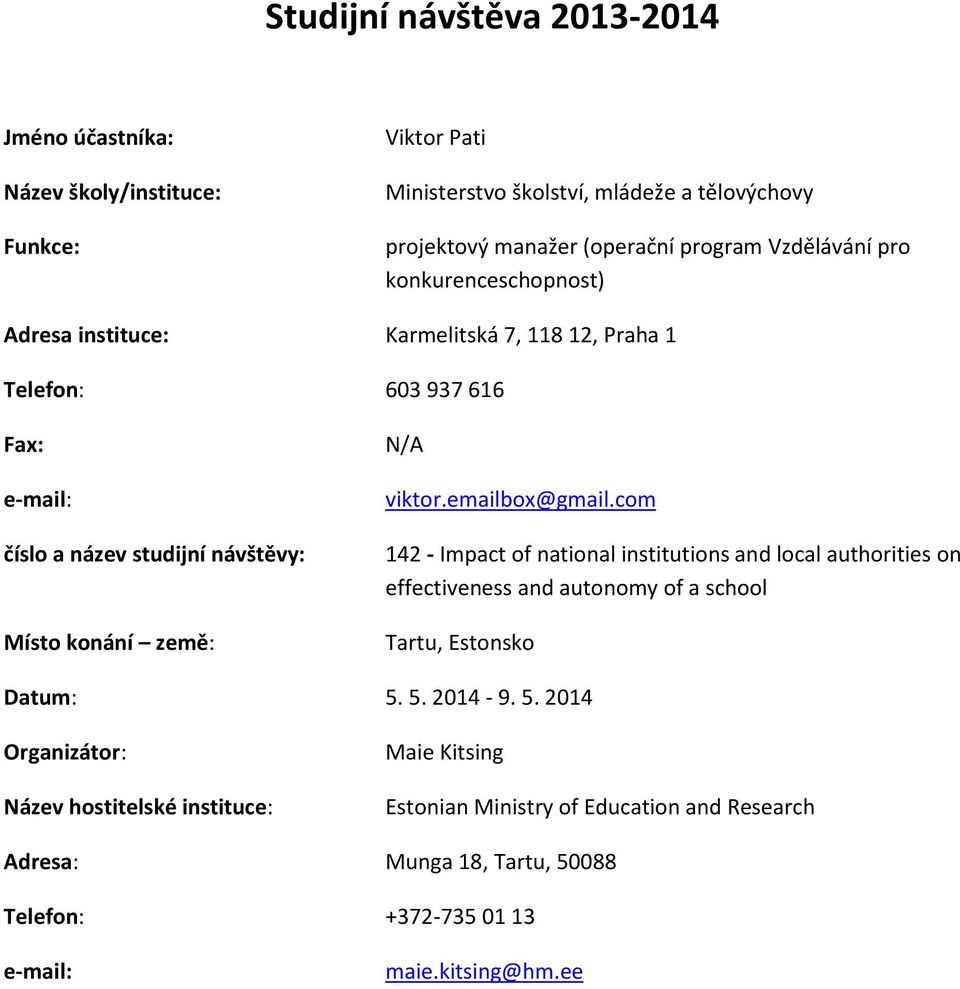 Studijní návštěva 2013-2014

Jméno účastníka: Viktor Pati

Název školy/instituce: Ministerstvo školství, mládeže a tělovýchovy

Funkce: projektový manažer (operační program Vzdělávání pro konkurenceschopnost)

Adresa instituce: Karmelitská 7, 118 12, Praha 1

Telefon: 603 937 616

Fax: N/A

e-mail: viktor.emailbox@gmail.com

číslo a název studijní návštěvy: 142 - Impact of national institutions and local authorities on effectiveness and autonomy of a school

Místo konání – země: Tartu, Estonsko

Datum: 5. 5. 2014 - 9. 5. 2014

Organizátor: Maie Kitsing

Název hostitelské instituce: Estonian Ministry of Education and Research

Adresa: Munga 18, Tartu, 50088

Telefon: +372-735 01 13

e-mail: maie.kitsing@hm.ee